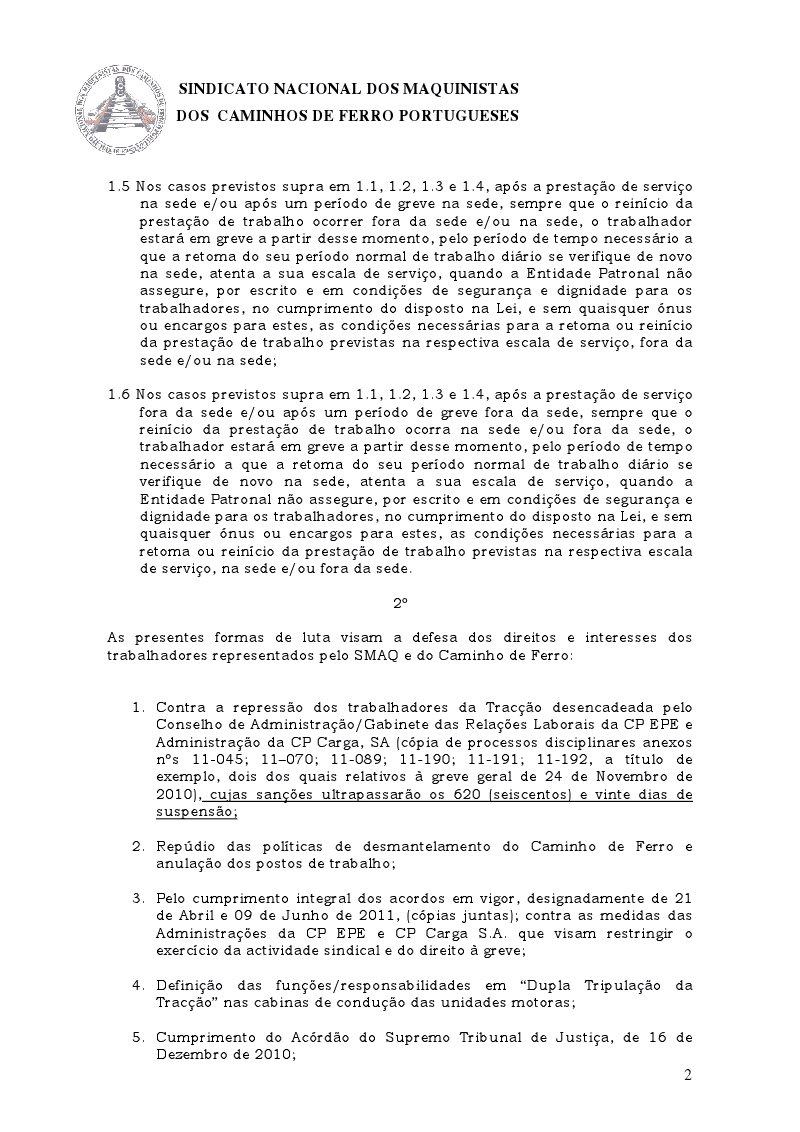 SINDICATO NACIONAL DOS MAQUINISTAS
DOS CAMINHOS DE FERRO PORTUGUESES

1.5 Nos casos previstos supra em 1.1, 1.2, 1.3 e 1.4, após a prestação de serviço na sede e/ou após um período de greve na sede, sempre que o reinício da prestação de trabalho ocorrer fora da sede e/ou na sede, o trabalhador estará em greve a partir desse momento, pelo período de tempo necessário a que a retoma do seu período normal de trabalho diário se verifique de novo na sede, atenta a sua escala de serviço, quando a Entidade Patronal não assegure, por escrito e em condições de segurança e dignidade para os trabalhadores, no cumprimento do disposto na Lei, e sem quaisquer ónus ou encargos para estes, as condições necessárias para a retoma ou reinício da prestação de trabalho previstas na respectiva escala de serviço, fora da sede e/ou na sede;

1.6 Nos casos previstos supra em 1.1, 1.2, 1.3 e 1.4, após a prestação de serviço fora da sede e/ou após um período de greve fora da sede, sempre que o reinício da prestação de trabalho ocorra na sede e/ou fora da sede, o trabalhador estará em greve a partir desse momento, pelo período de tempo necessário a que a retoma do seu período normal de trabalho diário se verifique de novo na sede, atenta a sua escala de serviço, quando a Entidade Patronal não assegure, por escrito e em condições de segurança e dignidade para os trabalhadores, no cumprimento do disposto na Lei, e sem quaisquer ónus ou encargos para estes, as condições necessárias para a retoma ou reinício da prestação de trabalho previstas na respectiva escala de serviço, na sede e/ou fora da sede.

2º

As presentes formas de luta visam a defesa dos direitos e interesses dos trabalhadores representados pelo SMAQ e do Caminho de Ferro:

1. Contra a repressão dos trabalhadores da Tracção desencadeada pelo Conselho de Administração/Gabinete das Relações Laborais da CP EPE e Administração da CP Carga, SA (cópia de processos disciplinares anexos nºs 11-045; 11–070; 11-089; 11-190; 11-191; 11-192, a título de exemplo, dois dos quais relativos à greve geral de 24 de Novembro de 2010), cujas sanções ultrapassarão os 620 (seiscentos) e vinte dias de suspensão;

2. Repúdio das políticas de desmantelamento do Caminho de Ferro e anulação dos postos de trabalho;

3. Pelo cumprimento integral dos acordos em vigor, designadamente de 21 de Abril e 09 de Junho de 2011, (cópias juntas); contra as medidas das Administrações da CP EPE e CP Carga S.A. que visam restringir o exercício da actividade sindical e do direito à greve;

4. Definição das funções/responsabilidades em “Dupla Tripulação da Tracção” nas cabinas de condução das unidades motoras;

5. Cumprimento do Acórdão do Supremo Tribunal de Justiça, de 16 de Dezembro de 2010;

2